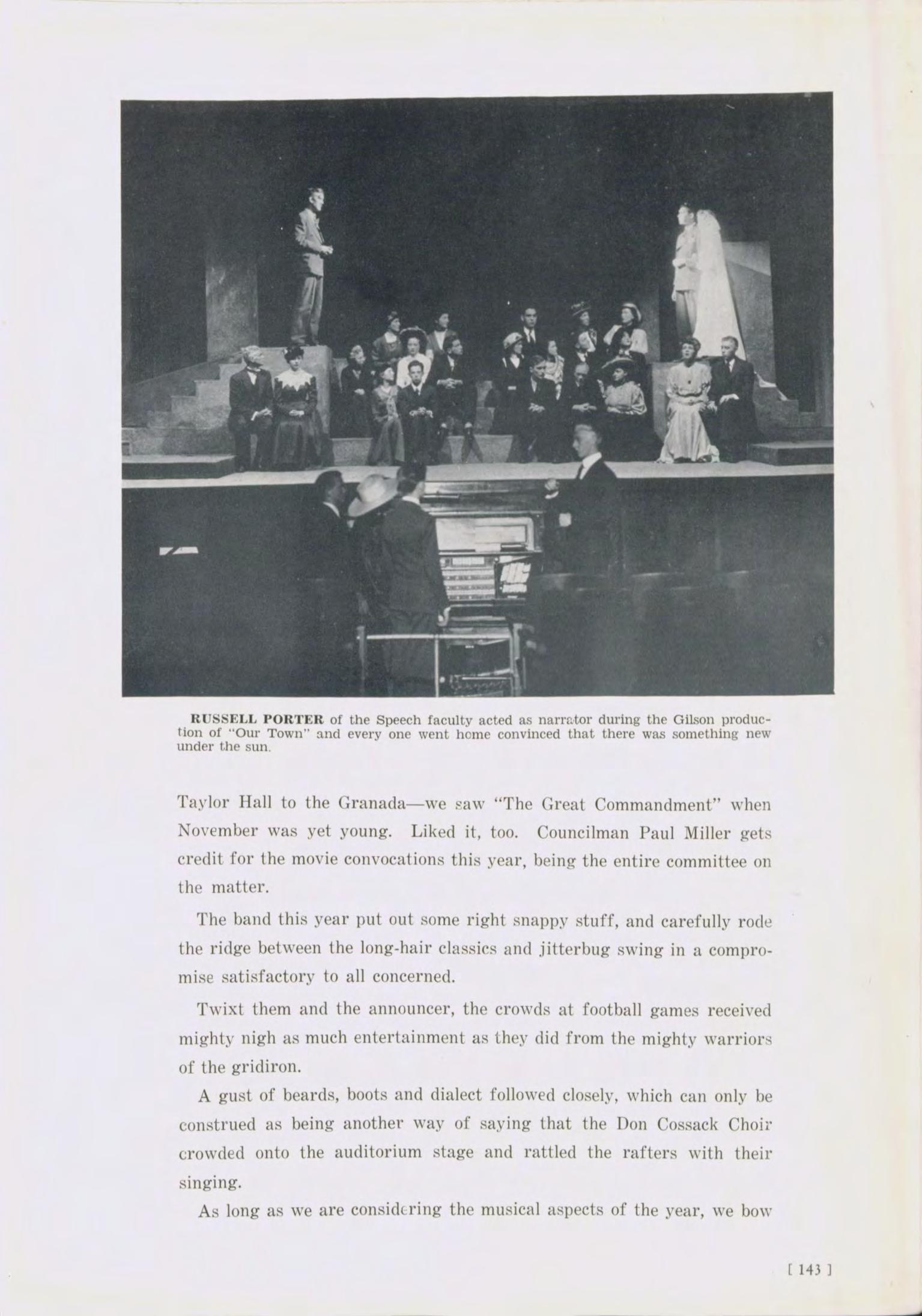 RUSSELL PORTER of the Speech faculty acted as narrator during the Gilson production of "Our Town" and every one went home convinced that there was something new under the sun.

Taylor Hall to the Granada—we saw "The Great Commandment" when November was yet young. Liked it, too. Councilman Paul Miller gets credit for the movie convocations this year, being the entire committee on the matter.

The band this year put out some right snappy stuff, and carefully rode the ridge between the long-hair classics and jitterbug swing in a compromise satisfactory to all concerned.

Twixt them and the announcer, the crowds at football games received mighty nigh as much entertainment as they did from the mighty warriors of the gridiron.

A gust of beards, boots and dialect followed closely, which can only be construed as being another way of saying that the Don Cossack Choir crowded onto the auditorium stage and rattled the rafters with their singing.

As long as we are considering the musical aspects of the year, we bow

[ 143 ]